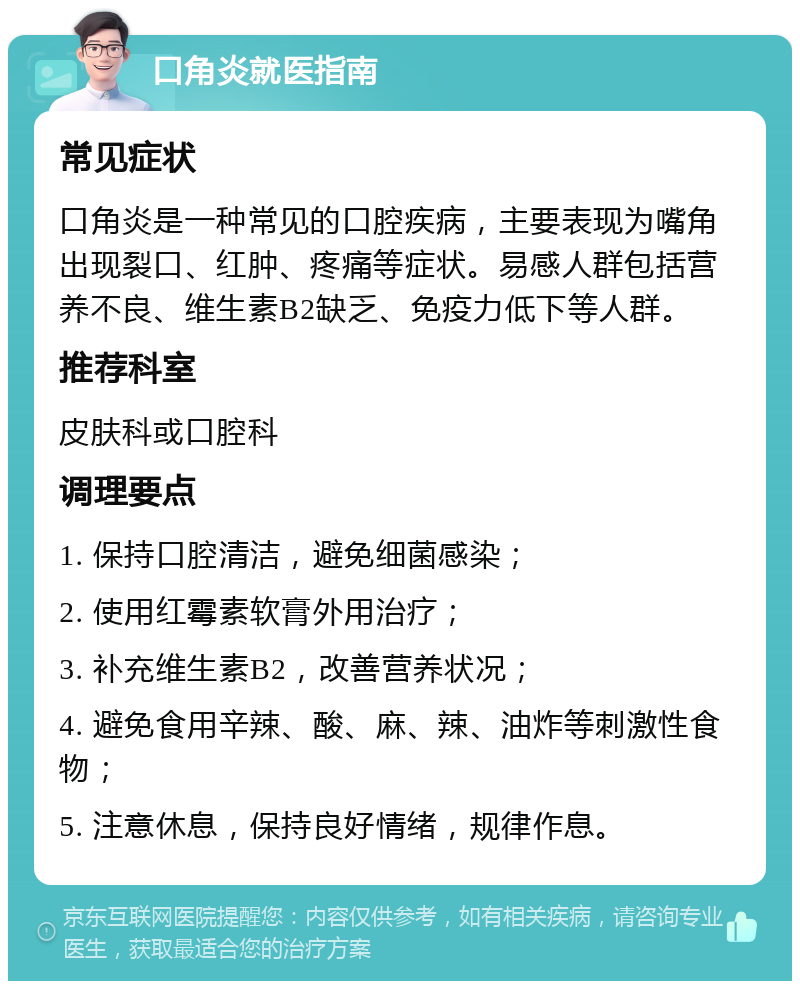 口角炎就医指南

常见症状

口角炎是一种常见的口腔疾病，主要表现为嘴角出现裂口、红肿、疼痛等症状。易感人群包括营养不良、维生素B2缺乏、免疫力低下等人群。

推荐科室

皮肤科或口腔科

调理要点

1. 保持口腔清洁，避免细菌感染；

2. 使用红霉素软膏外用治疗；

3. 补充维生素B2，改善营养状况；

4. 避免食用辛辣、酸、麻、辣、油炸等刺激性食物；

5. 注意休息，保持良好情绪，规律作息。

京东互联网医院提醒您：内容仅供参考，如有相关疾病，请咨询专业医生，获取最适合您的治疗方案